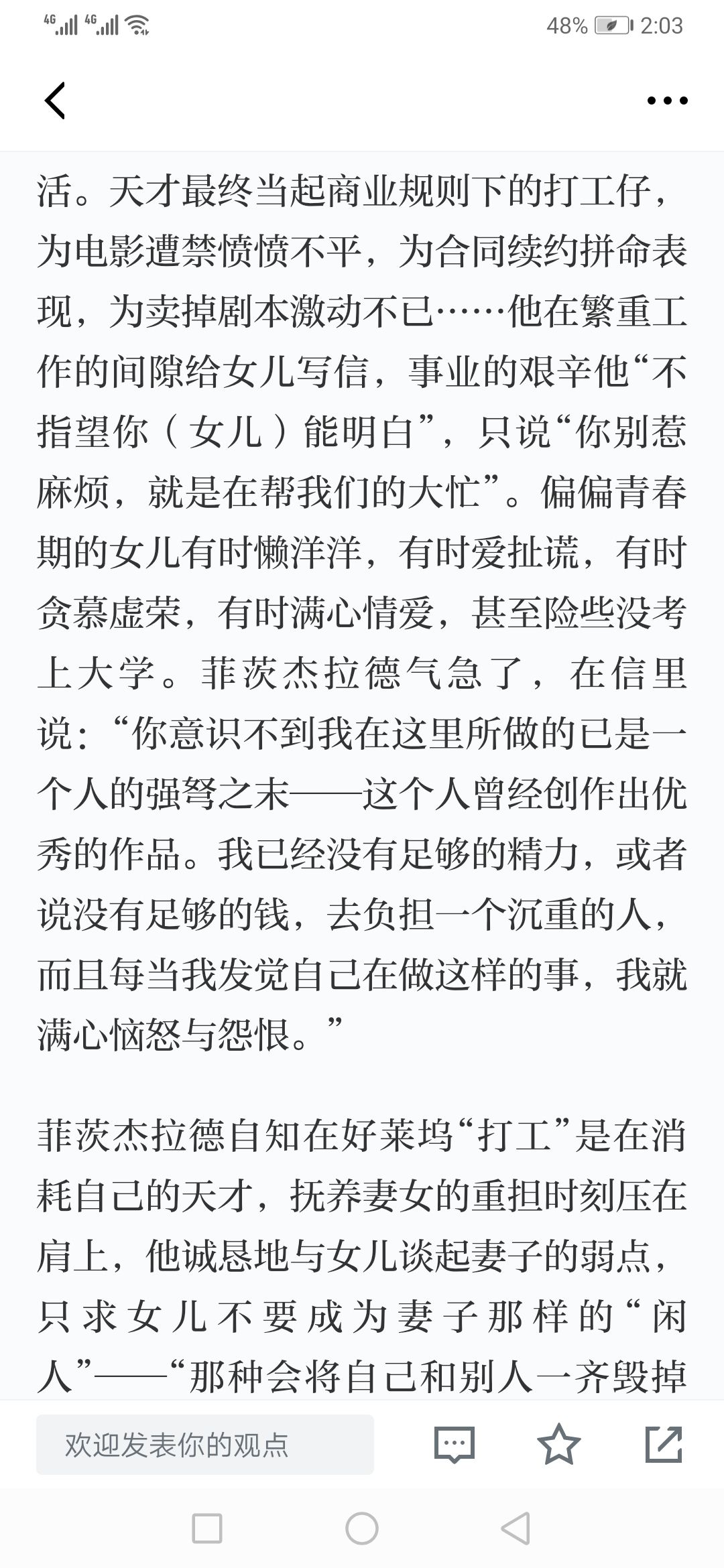 4G 4G 48% 2:03

活。天才最终当起商业规则下的打工仔，为电影遭禁愤愤不平，为合同续约拼命表现，为卖掉剧本激动不已……他在繁重工作的间隙给女儿写信，事业的艰辛他“不指望你（女儿）能明白”，只说“你别惹麻烦，就是在帮我们的大忙”。偏偏青春期的女儿有时懒洋洋，有时爱扯谎，有时贪慕虚荣，有时满心情爱，甚至险些没考上大学。菲茨杰拉德气急了，在信里说：“你意识不到我在这里所做的已是一个人的强弩之末——这个人曾经创作出优秀的作品。我已经没有足够的精力，或者说没有足够的钱，去负担一个沉重的人，而且每当我发觉自己在做这样的事，我就满心恼怒与怨恨。”

菲茨杰拉德自知在好莱坞“打工”是在消耗自己的天才，抚养妻女的重担时刻压在肩上，他诚恳地与女儿谈起妻子的弱点，只求女儿不要成为妻子那样的“闲人”——“那种会将自己和别人一齐毁掉

欢迎发表你的观点